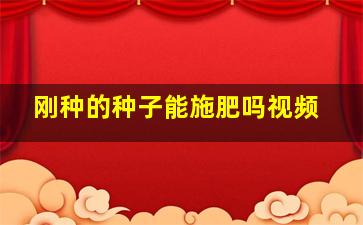 刚种的种子能施肥吗视频